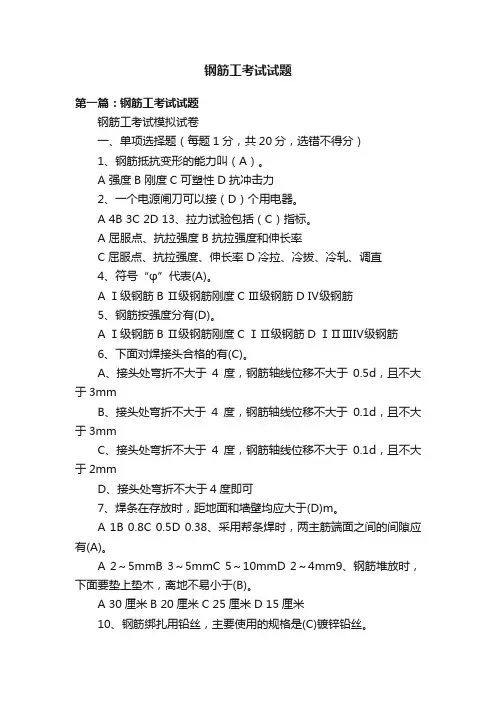 钢筋工考试试题

第一篇：钢筋工考试试题

钢筋工考试模拟试卷

一、单项选择题（每题 1 分，共 20 分，选错不得分）

1、钢筋抵抗变形的能力叫（A）。

A 强度 B 刚度 C 可塑性 D 抗冲击力

2、一个电源闸刀可以接（D）个用电器。

A 4B 3C 2D 13、拉力试验包括（C）指标。

A 屈服点、抗拉强度 B 抗拉强度和伸长率

C 屈服点、抗拉强度、伸长率 D 冷拉、冷拔、冷轧、调直

4、符号“φ”代表(A)。

A Ⅰ级钢筋 B Ⅱ级钢筋刚度 C Ⅲ级钢筋 D Ⅳ级钢筋

5、钢筋按强度分有(D)。

A Ⅰ级钢筋 B Ⅱ级钢筋刚度 C ⅠⅡ级钢筋 D ⅠⅡⅢⅣ级钢筋

6、下面对焊接头合格的有(C)。

A、接头处弯折不大于 4 度，钢筋轴线位移不大于 0.5d，且不大于 3mm

B、接头处弯折不大于 4 度，钢筋轴线位移不大于 0.1d，且不大于 3mm

C、接头处弯折不大于 4 度，钢筋轴线位移不大于 0.1d，且不大于 2mm

D、接头处弯折不大于 4 度即可

7、焊条在存放时，距地面和墙壁均应大于(D)m。

A 1B 0.8C 0.5D 0.38、采用帮条焊时，两主筋端面之间的间隙应有(A)。

A 2～5mmB 3～5mmC 5～10mmD 2～4mm9、钢筋堆放时，下面要垫上垫木，离地不易小于(B)。

A 30 厘米 B 20 厘米 C 25 厘米 D 15 厘米

10、钢筋绑扎用铅丝，主要使用的规格是(C)镀锌铅丝。